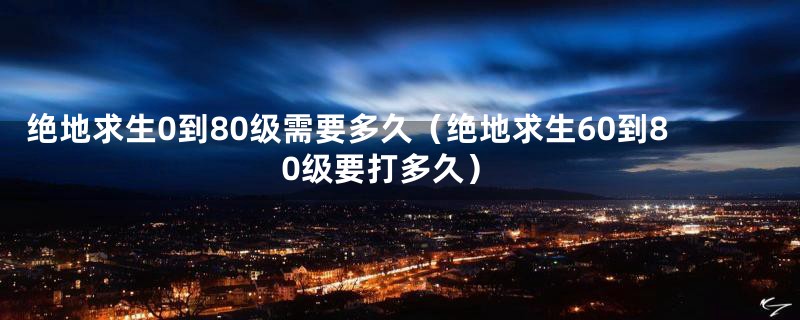 绝地求生0到80级需要多久（绝地求生60到80级要打多久）